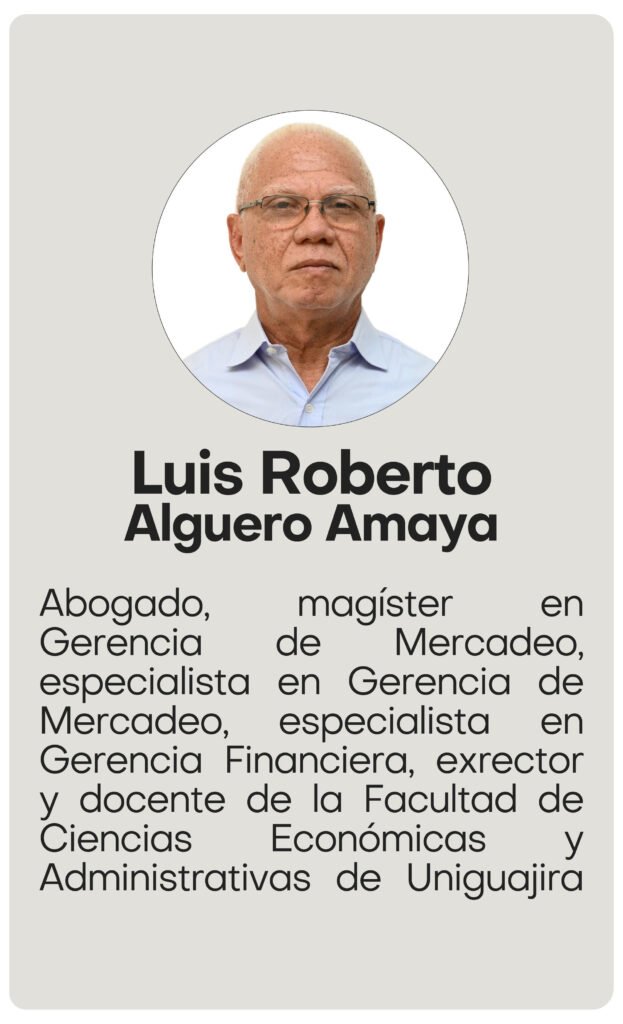 Luis Roberto
Alguero Amaya

Abogado, magíster en Gerencia de Mercadeo, especialista en Gerencia de Mercadeo, especialista en Gerencia Financiera, exrector y docente de la Facultad de Ciencias Económicas y Administrativas de Uniguajira